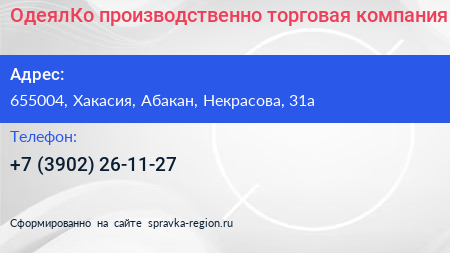 ОдеялКо производственно торговая компания

Адрес:

655004, Хакасия, Абакан, Некрасова, 31а

Телефон:

+7 (3902) 26-11-27

Сформированно на сайте spravka-region.ru